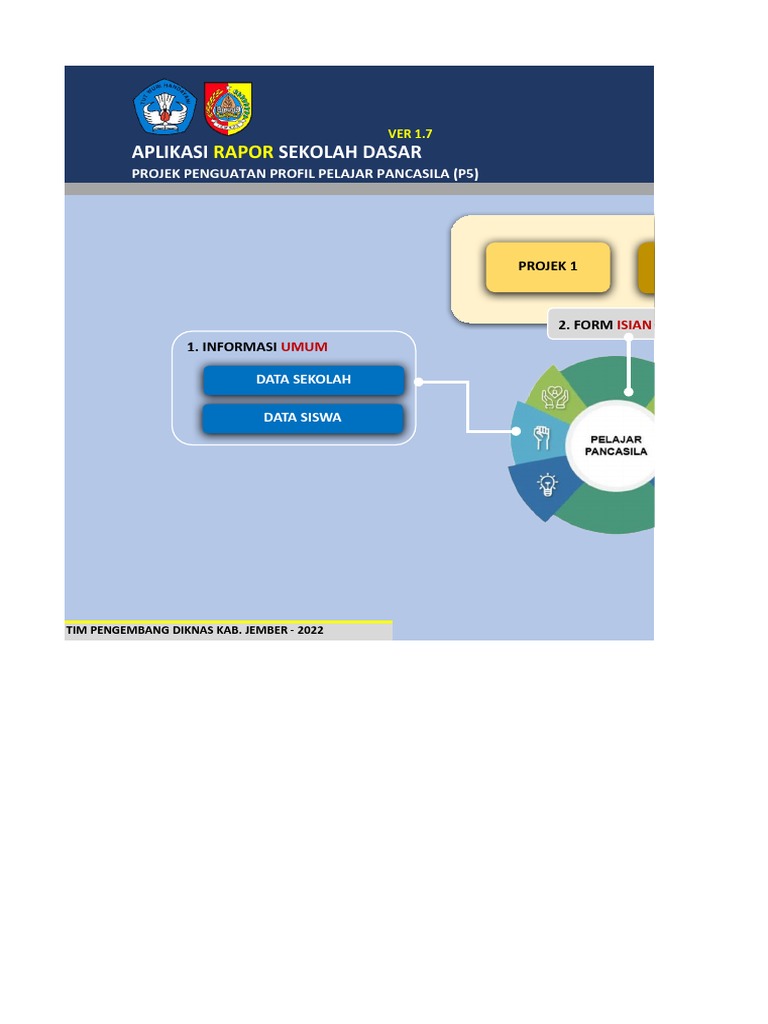 VER 1.7
APLIKASI RAPOR SEKOLAH DASAR
PROJEK PENGUATAN PROFIL PELAJAR PANCASILA (P5)

PROJEK 1

2. FORM ISIAN

1. INFORMASI UMUM
DATA SEKOLAH
DATA SISWA

PELAJAR PANCASILA

TIM PENGEMBANG DIKNAS KAB. JEMBER - 2022